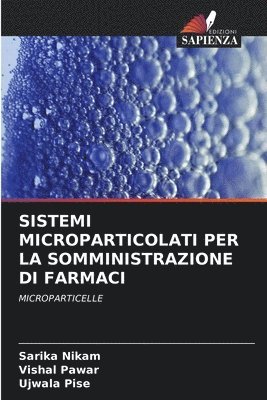 EDIZIONI
SAPIENZA

SISTEMI MICROPARTICOLATI PER LA SOMMINISTRAZIONE DI FARMACI

MICROPARTICELLE

Sarika Nikam
Vishal Pawar
Ujwala Pise